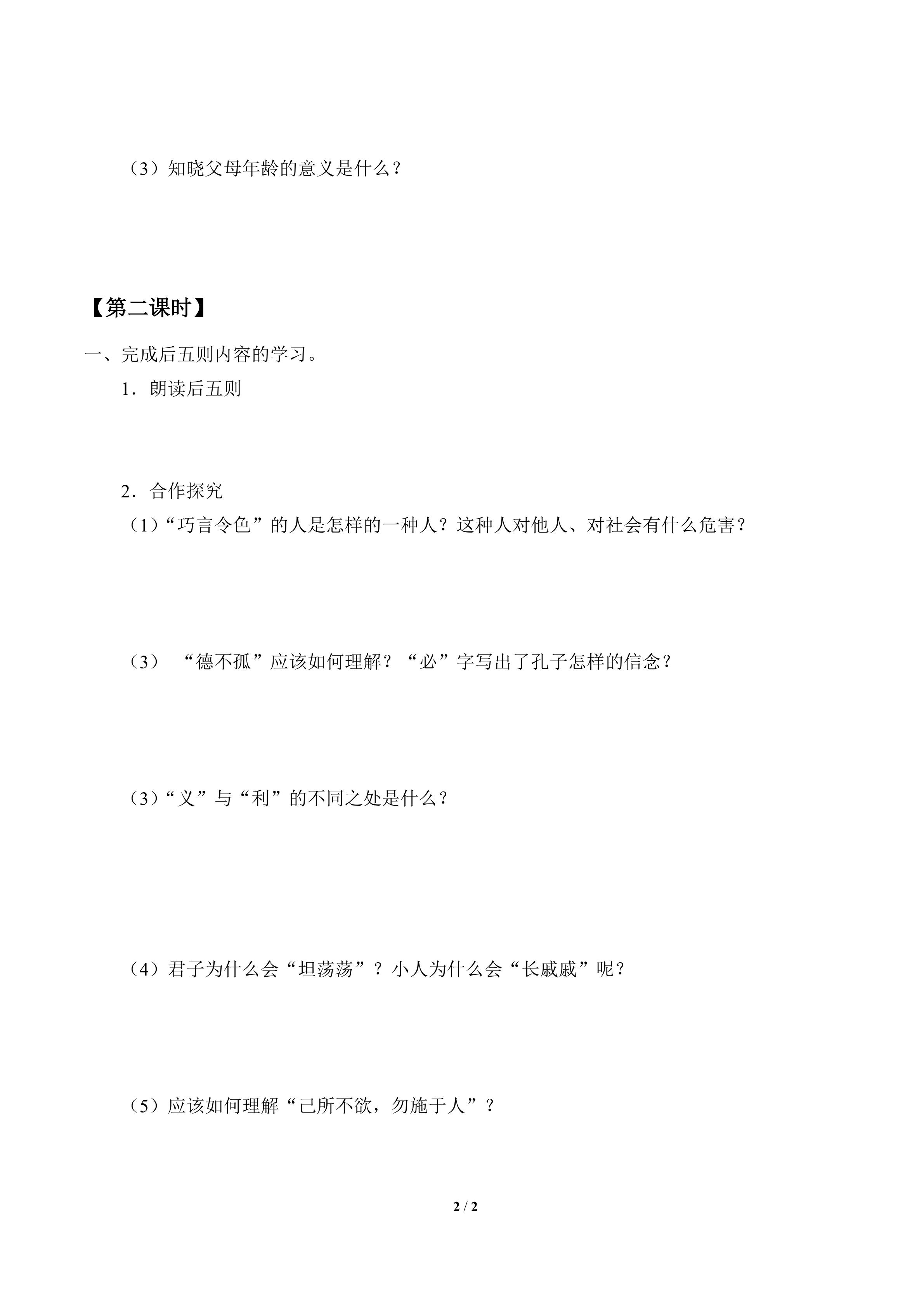 （3）知晓父母年龄的意义是什么？

【第二课时】

一、完成后五则内容的学习。

1．朗读后五则

2．合作探究

（1）“巧言令色”的人是怎样的一种人？这种人对他人、对社会有什么危害？

（3） “德不孤”应该如何理解？“必”字写出了孔子怎样的信念？

（3）“义”与“利”的不同之处是什么？

（4）君子为什么会“坦荡荡”？小人为什么会“长戚戚”呢？

（5）应该如何理解“己所不欲，勿施于人”？

2 / 2